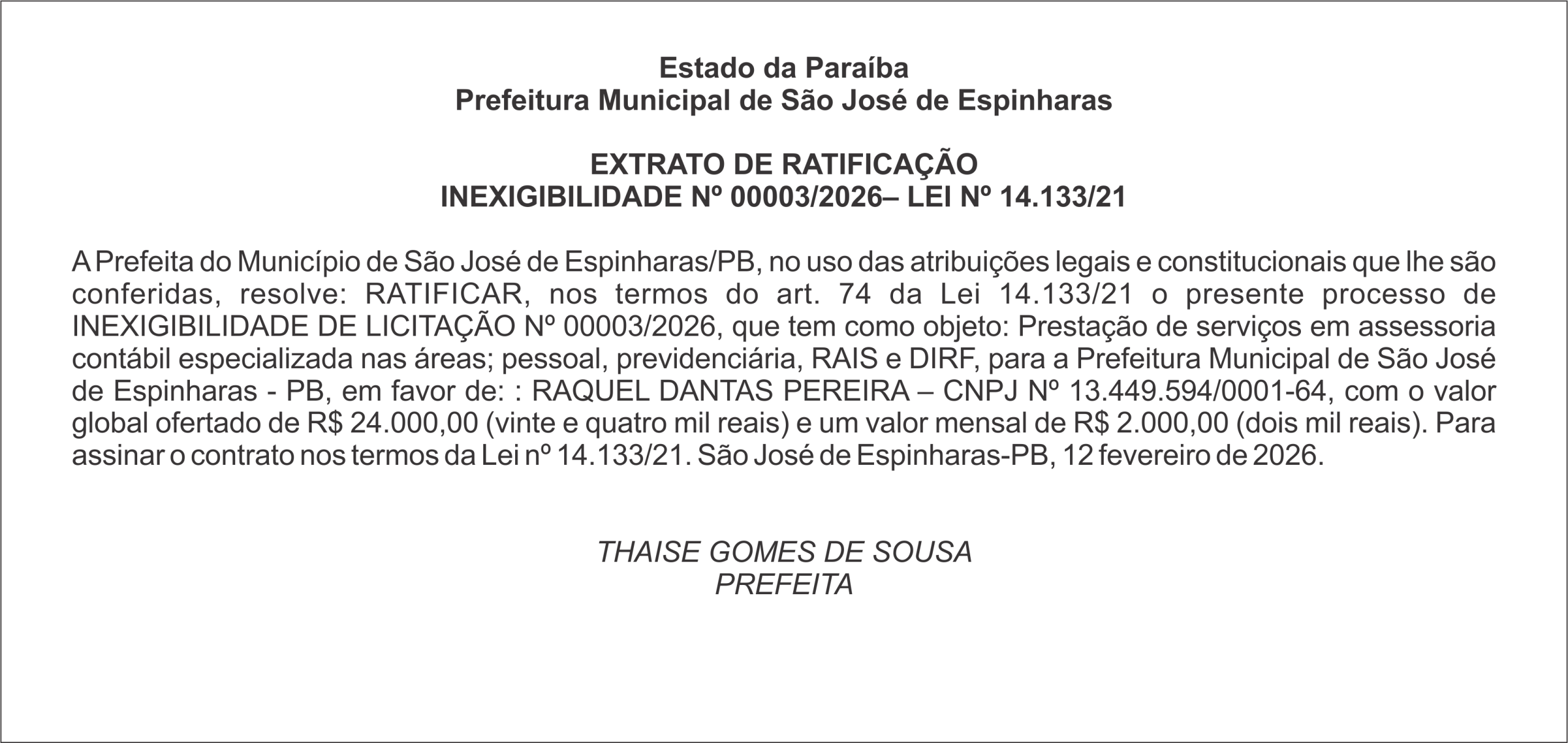 Estado da Paraíba
Prefeitura Municipal de São José de Espinharas

EXTRATO DE RATIFICAÇÃO
INEXIGIBILIDADE Nº 00003/2026– LEI Nº 14.133/21

A Prefeita do Município de São José de Espinharas/PB, no uso das atribuições legais e constitucionais que lhe são conferidas, resolve: RATIFICAR, nos termos do art. 74 da Lei 14.133/21 o presente processo de INEXIGIBILIDADE DE LICITAÇÃO Nº 00003/2026, que tem como objeto: Prestação de serviços em assessoria contábil especializada nas áreas; pessoal, previdenciária, RAIS e DIRF, para a Prefeitura Municipal de São José de Espinharas - PB, em favor de: : RAQUEL DANTAS PEREIRA – CNPJ Nº 13.449.594/0001-64, com o valor global ofertado de R$ 24.000,00 (vinte e quatro mil reais) e um valor mensal de R$ 2.000,00 (dois mil reais). Para assinar o contrato nos termos da Lei nº 14.133/21. São José de Espinharas-PB, 12 fevereiro de 2026.

THAISE GOMES DE SOUSA
PREFEITA